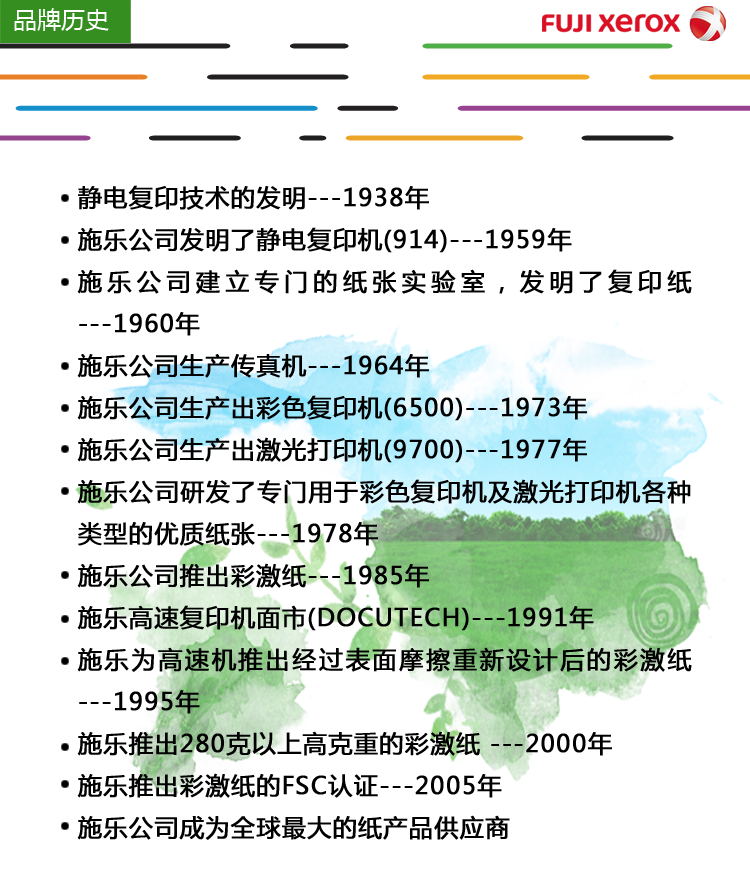 品牌历史

FUJI XEROX

• 静电复印技术的发明---1938年
• 施乐公司发明了静电复印机(914)---1959年
• 施乐公司建立专门的纸张实验室，发明了复印纸---1960年
• 施乐公司生产传真机---1964年
• 施乐公司生产出彩色复印机(6500)---1973年
• 施乐公司生产出激光打印机(9700)---1977年
• 施乐公司研发了专门用于彩色复印机及激光打印机各种类型的优质纸张---1978年
• 施乐公司推出彩激纸---1985年
• 施乐高速复印机面市(DOCUTECH)---1991年
• 施乐为高速机推出经过表面摩擦重新设计后的彩激纸---1995年
• 施乐推出280克以上高克重的彩激纸 ---2000年
• 施乐推出彩激纸的FSC认证---2005年
• 施乐公司成为全球最大的纸产品供应商